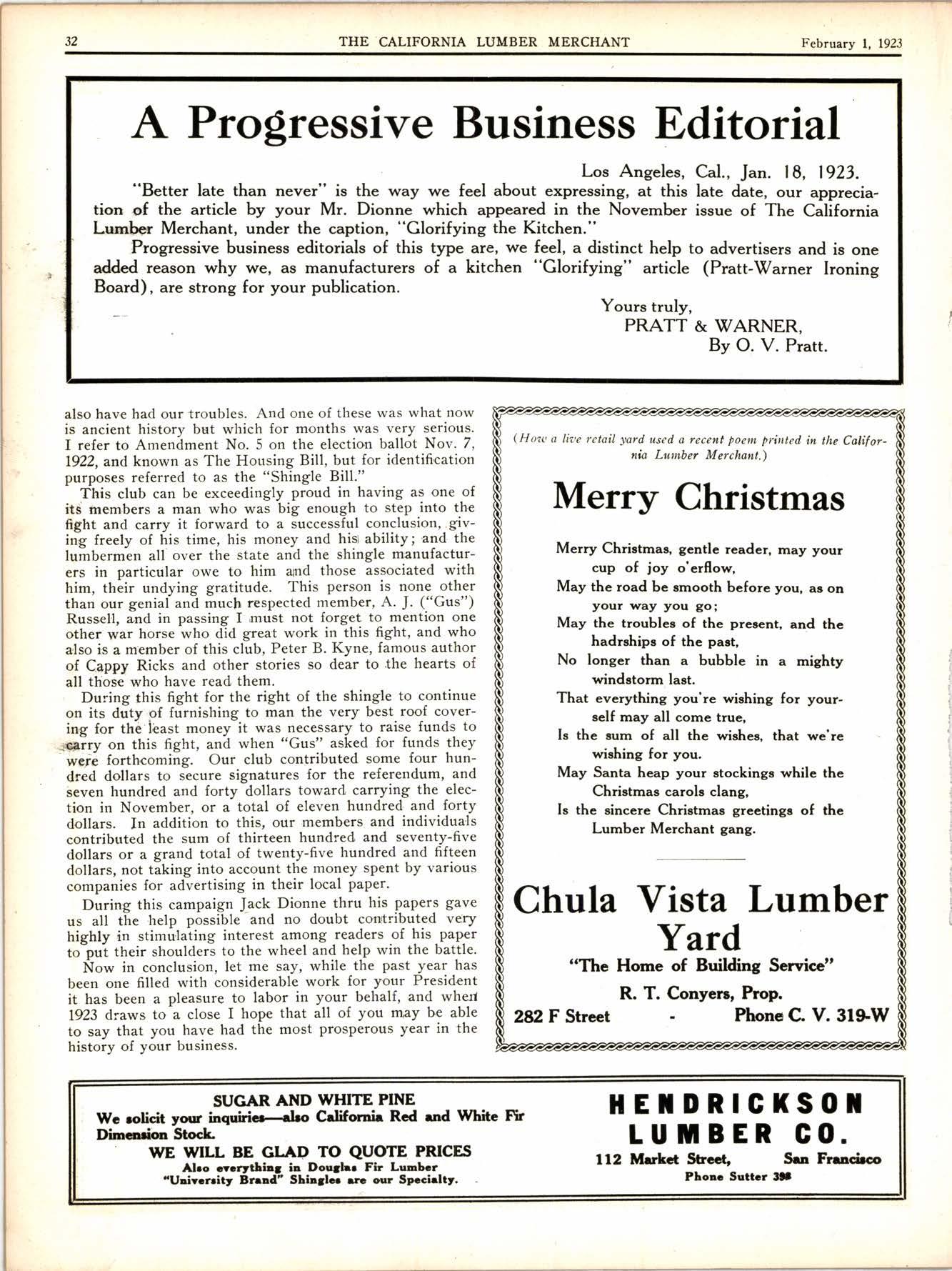 32 THE CALIFORNIA LUMBER MERCHANT February 1, 1923

A Progressive Business Editorial

Los Angeles, Cal., Jan. 18, 1923.

"Better late than never" is the way we feel about expressing, at this late date, our appreciation of the article by your Mr. Dionne which appeared in the November issue of The California Lumber Merchant, under the caption, "Glorifying the Kitchen."

Progressive business editorials of this type are, we feel, a distinct help to advertisers and is one added reason why we, as manufacturers of a kitchen "Glorifying" article (Pratt-Warner Ironing Board), are strong for your publication.

Yours truly,
PRATT & WARNER,
By O. V. Pratt.

also have had our troubles. And one of these was what now is ancient history but which for months was very serious. I refer to Amendment No. 5 on the election ballot Nov. 7, 1922, and known as The Housing Bill, but for identification purposes referred to as the "Shingle Bill."

This club can be exceedingly proud in having as one of its members a man who was big enough to step into the fight and carry it forward to a successful conclusion, giving freely of his time, his money and his ability; and the lumbermen all over the state and the shingle manufacturers in particular owe to him and those associated with him, their undying gratitude. This person is none other than our genial and much respected member, A. J. ("Gus") Russell, and in passing I must not forget to mention one other war horse who did great work in this fight, and who also is a member of this club, Peter B. Kyne, famous author of Cappy Ricks and other stories so dear to the hearts of all those who have read them.

During this fight for the right of the shingle to continue on its duty of furnishing to man the very best roof covering for the least money it was necessary to raise funds to carry on this fight, and when "Gus" asked for funds they were forthcoming. Our club contributed some four hundred dollars to secure signatures for the referendum, and seven hundred and forty dollars toward carrying the election in November, or a total of eleven hundred and forty dollars. In addition to this, our members and individuals contributed the sum of thirteen hundred and seventy-five dollars or a grand total of twenty-five hundred and fifteen dollars, not taking into account the money spent by various companies for advertising in their local paper.

During this campaign Jack Dionne thru his papers gave us all the help possible and no doubt contributed very highly in stimulating interest among readers of his paper to put their shoulders to the wheel and help win the battle.

Now in conclusion, let me say, while the past year has been one filled with considerable work for your President it has been a pleasure to labor in your behalf, and when 1923 draws to a close I hope that all of you may be able to say that you have had the most prosperous year in the history of your business.

(How a live retail yard used a recent poem printed in the California Lumber Merchant.)

Merry Christmas

Merry Christmas, gentle reader, may your cup of joy o'erflow,
May the road be smooth before you, as on your way you go;
May the troubles of the present, and the hadrships of the past,
No longer than a bubble in a mighty windstorm last.
That everything you're wishing for yourself may all come true,
Is the sum of all the wishes, that we're wishing for you.
May Santa heap your stockings while the Christmas carols clang,
Is the sincere Christmas greetings of the Lumber Merchant gang.

Chula Vista Lumber Yard
"The Home of Building Service"
R. T. Conyers, Prop.
282 F Street - Phone C. V. 319-W

SUGAR AND WHITE PINE
We solicit your inquiries—also California Red and White Fir Dimension Stock.
WE WILL BE GLAD TO QUOTE PRICES
Also everything in Douglas Fir Lumber
"University Brand" Shingles are our Specialty.

HENDRICKSON LUMBER CO.
112 Market Street, San Francisco
Phone Sutter 398